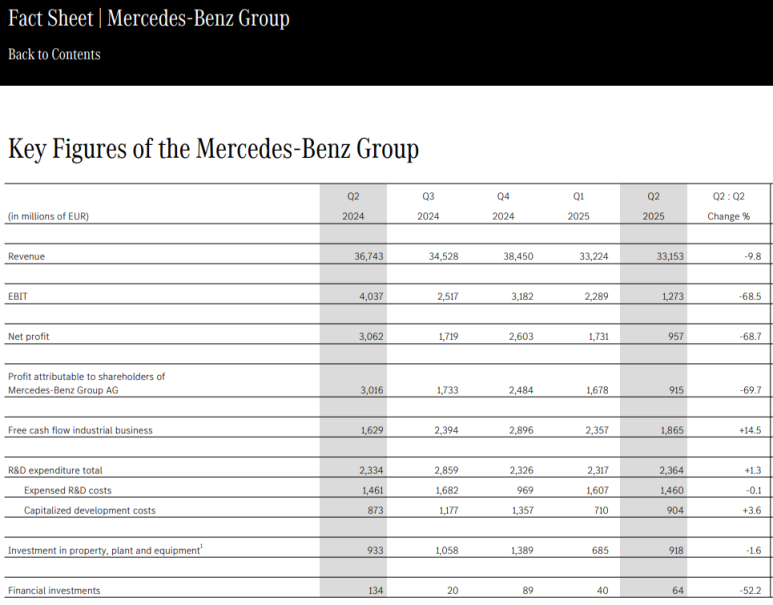 Fact Sheet | Mercedes-Benz Group

Back to Contents

Key Figures of the Mercedes-Benz Group

| (in millions of EUR) | Q2 2024 | Q3 2024 | Q4 2024 | Q1 2025 | Q2 2025 | Q2 : Q2 Change % |
|---|---|---|---|---|---|---|
| Revenue | 36,743 | 34,528 | 38,450 | 33,224 | 33,153 | -9.8 |
| EBIT | 4,037 | 2,517 | 3,182 | 2,289 | 1,273 | -68.5 |
| Net profit | 3,062 | 1,719 | 2,603 | 1,731 | 957 | -68.7 |
| Profit attributable to shareholders of Mercedes-Benz Group AG | 3,016 | 1,733 | 2,484 | 1,678 | 915 | -69.7 |
| Free cash flow industrial business | 1,629 | 2,394 | 2,896 | 2,357 | 1,865 | +14.5 |
| R&D expenditure total | 2,334 | 2,859 | 2,326 | 2,317 | 2,364 | +1.3 |
| Expensed R&D costs | 1,461 | 1,682 | 969 | 1,607 | 1,460 | -0.1 |
| Capitalized development costs | 873 | 1,177 | 1,357 | 710 | 904 | +3.6 |
| Investment in property, plant and equipment$^1$ | 933 | 1,058 | 1,389 | 685 | 918 | -1.6 |
| Financial investments | 134 | 20 | 89 | 40 | 64 | -52.2 |